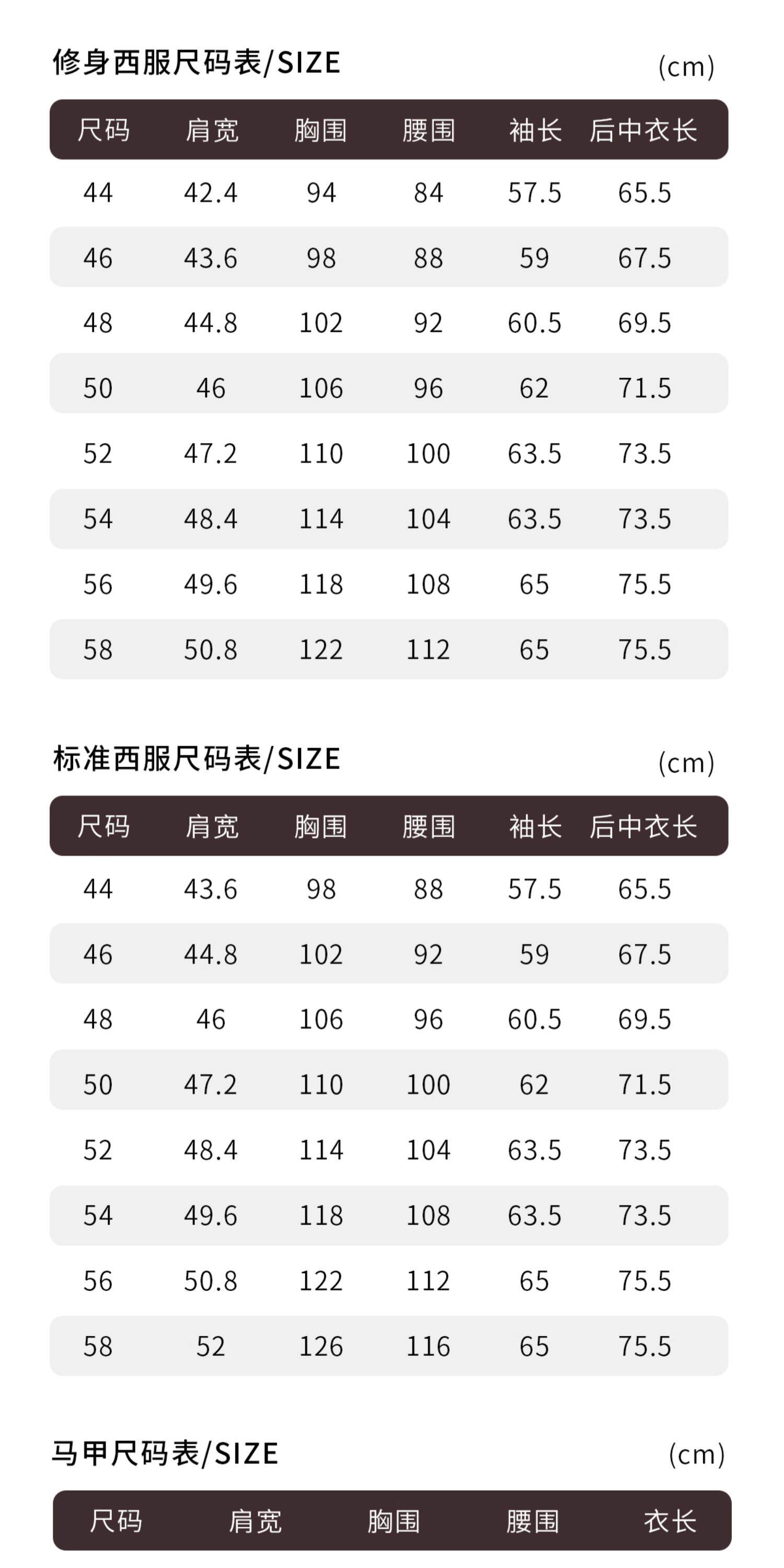 修身西服尺码表/SIZE
(cm)

| 尺码 | 肩宽 | 胸围 | 腰围 | 袖长 | 后中衣长 |
|---|---|---|---|---|---|
| 44 | 42.4 | 94 | 84 | 57.5 | 65.5 |
| 46 | 43.6 | 98 | 88 | 59 | 67.5 |
| 48 | 44.8 | 102 | 92 | 60.5 | 69.5 |
| 50 | 46 | 106 | 96 | 62 | 71.5 |
| 52 | 47.2 | 110 | 100 | 63.5 | 73.5 |
| 54 | 48.4 | 114 | 104 | 63.5 | 73.5 |
| 56 | 49.6 | 118 | 108 | 65 | 75.5 |
| 58 | 50.8 | 122 | 112 | 65 | 75.5 |

标准西服尺码表/SIZE
(cm)

| 尺码 | 肩宽 | 胸围 | 腰围 | 袖长 | 后中衣长 |
|---|---|---|---|---|---|
| 44 | 43.6 | 98 | 88 | 57.5 | 65.5 |
| 46 | 44.8 | 102 | 92 | 59 | 67.5 |
| 48 | 46 | 106 | 96 | 60.5 | 69.5 |
| 50 | 47.2 | 110 | 100 | 62 | 71.5 |
| 52 | 48.4 | 114 | 104 | 63.5 | 73.5 |
| 54 | 49.6 | 118 | 108 | 63.5 | 73.5 |
| 56 | 50.8 | 122 | 112 | 65 | 75.5 |
| 58 | 52 | 126 | 116 | 65 | 75.5 |

马甲尺码表/SIZE
(cm)

| 尺码 | 肩宽 | 胸围 | 腰围 | 衣长 |
|---|---|---|---|---|